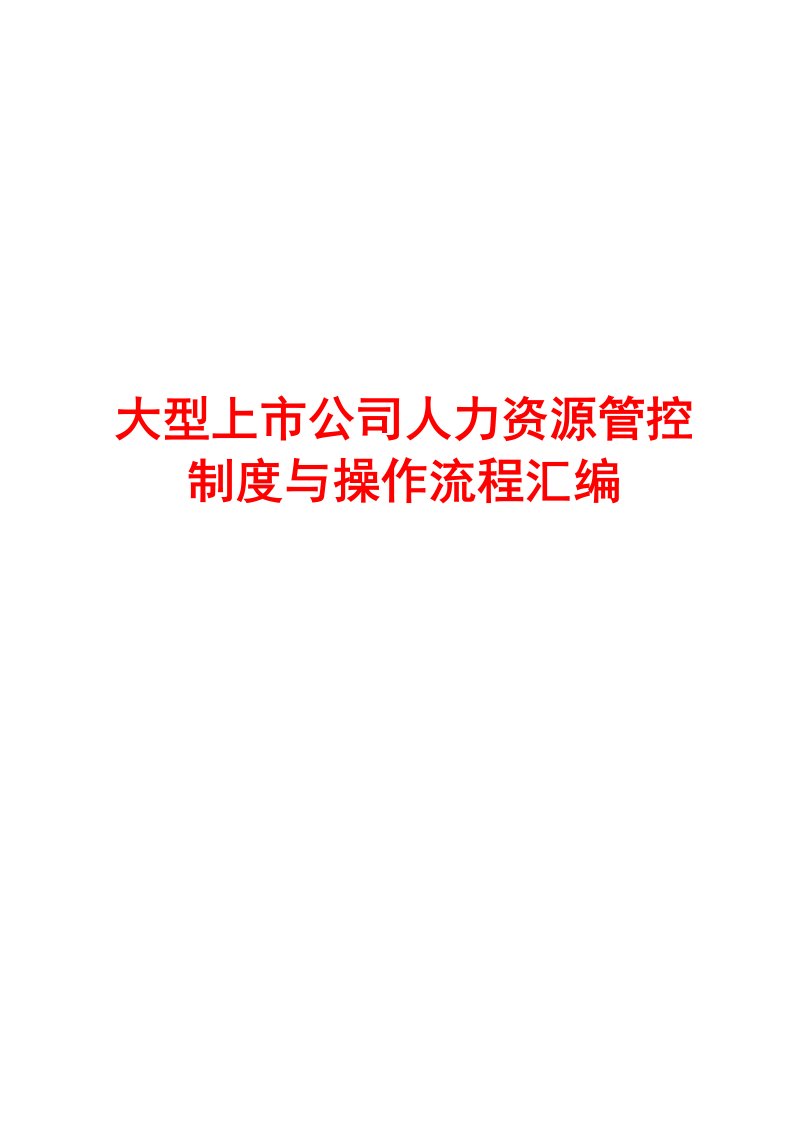 大型上市公司人力资源管控制度与操作流程汇编